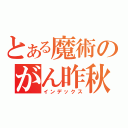 とある魔術の
がん昨秋
インデックス